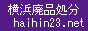 横浜廃品処分
haihin23.net